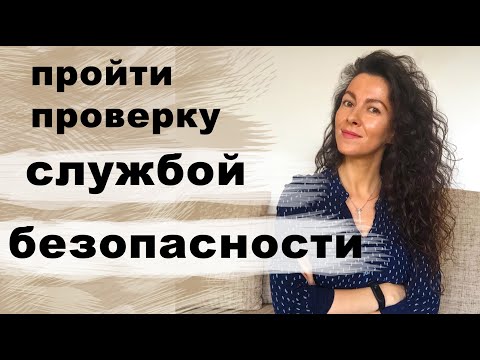 пройти
проверку
службой
безопасности